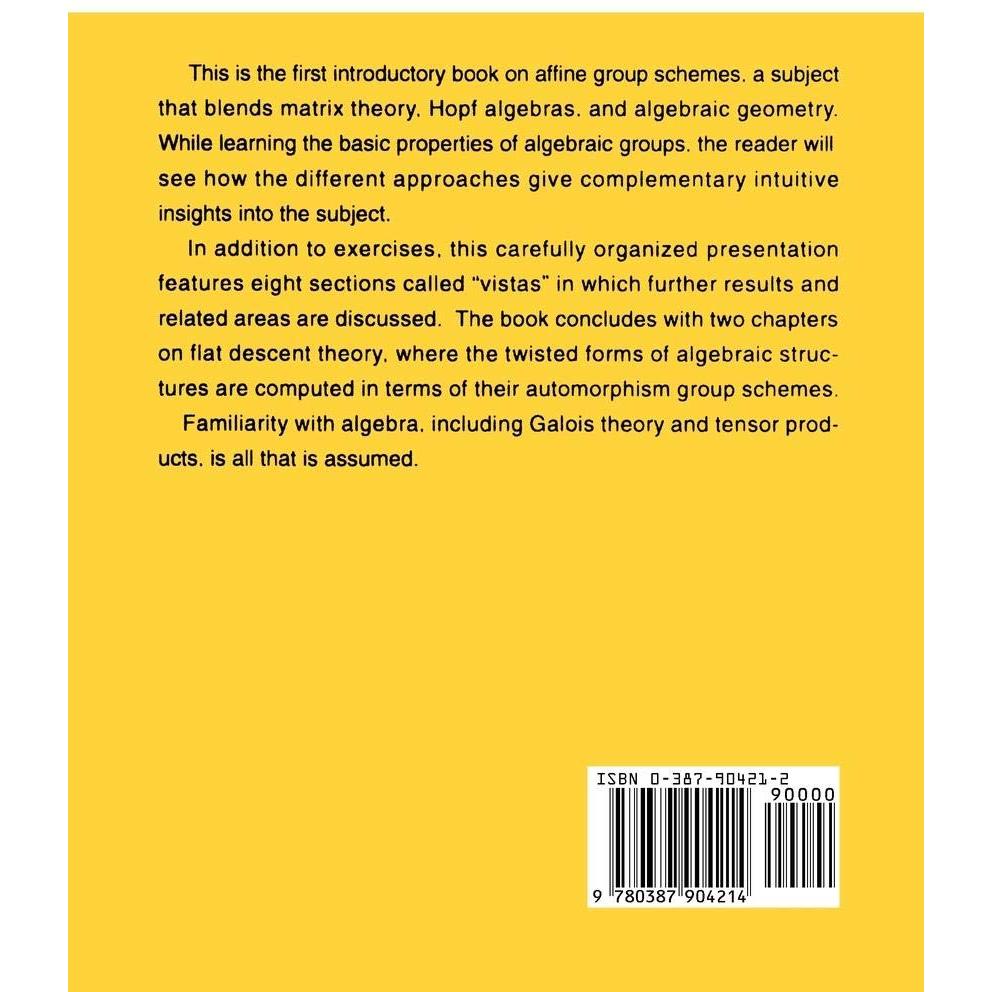 This is the first introductory book on affine group schemes. a subject that blends matrix theory. Hopf algebras. and algebraic geometry. While learning the basic properties of algebraic groups. the reader will see how the different approaches give complementary intuitive insights into the subject.

In addition to exercises. this carefully organized presentation features eight sections called "vistas" in which further results and related areas are discussed. The book concludes with two chapters on flat descent theory. where the twisted forms of algebraic structures are computed in terms of their automorphism group schemes.

Familiarity with algebra. including Galois theory and tensor products. is all that is assumed.

ISBN 0-387-90421-2

90000

9 780387 904214